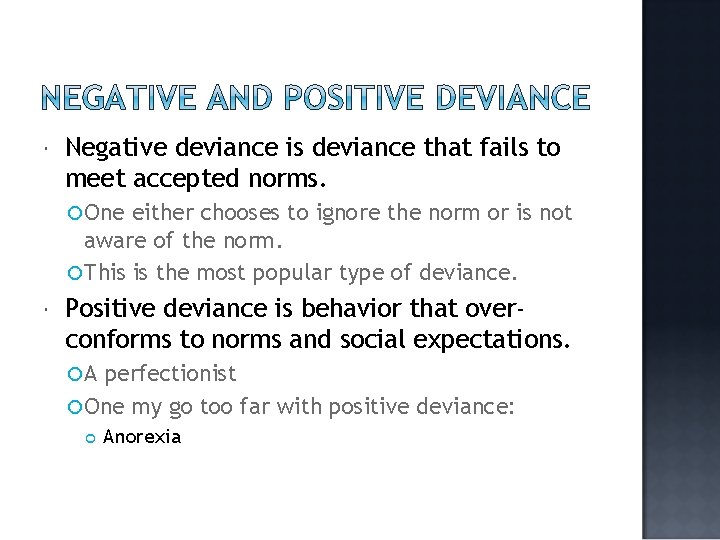 NEGATIVE AND POSITIVE DEVIANCE

Negative deviance is deviance that fails to meet accepted norms.

One either chooses to ignore the norm or is not aware of the norm.

This is the most popular type of deviance.

Positive deviance is behavior that over-conforms to norms and social expectations.

A perfectionist

One my go too far with positive deviance:

Anorexia